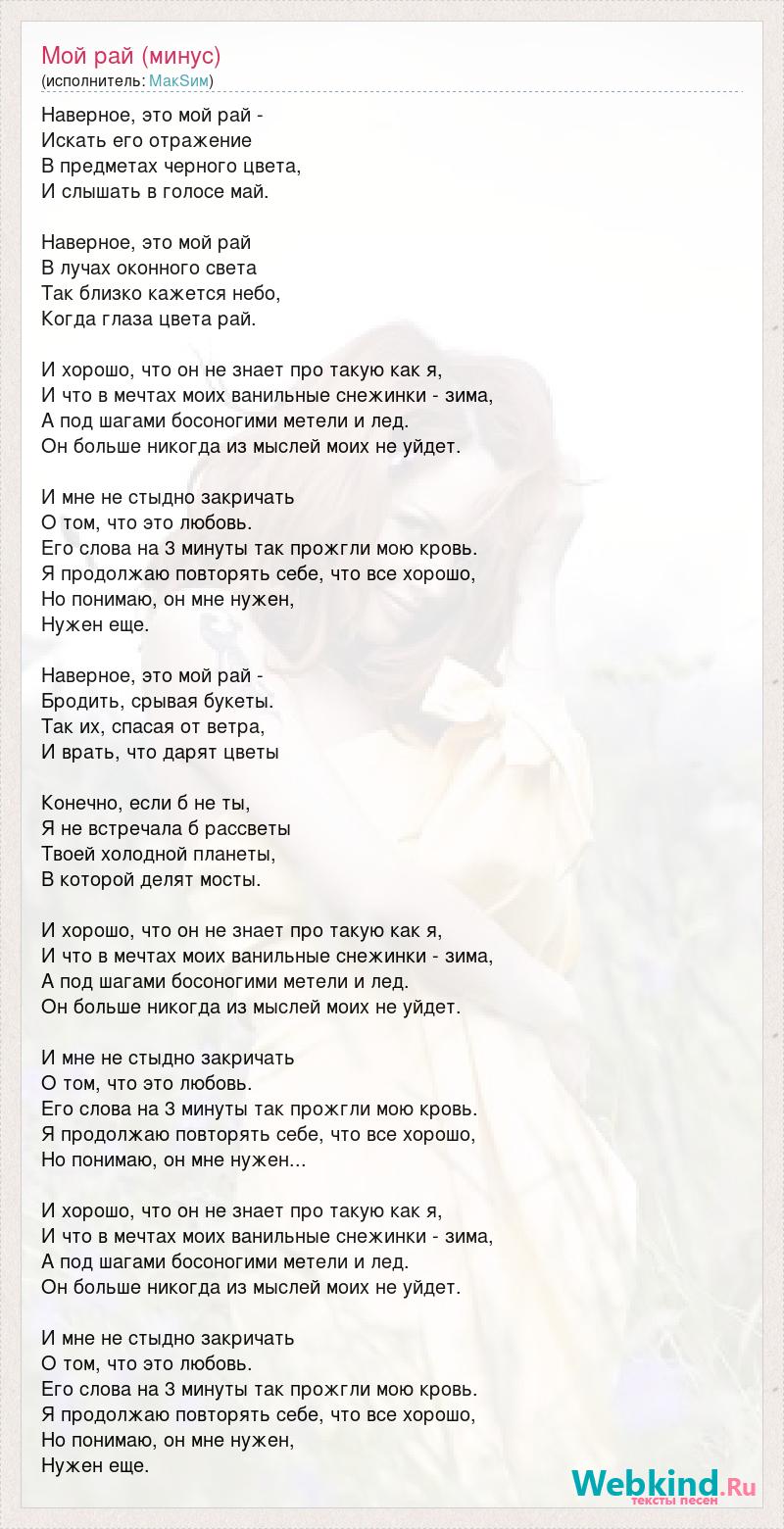 Мой рай (минус)
(исполнитель: МакSим)

Наверное, это мой рай -
Искать его отражение
В предметах черного цвета,
И слышать в голосе май.

Наверное, это мой рай
В лучах оконного света
Так близко кажется небо,
Когда глаза цвета рай.

И хорошо, что он не знает про такую как я,
И что в мечтах моих ванильные снежинки - зима,
А под шагами босоногими метели и лед.
Он больше никогда из мыслей моих не уйдет.

И мне не стыдно закричать
О том, что это любовь.
Его слова на 3 минуты так прожгли мою кровь.
Я продолжаю повторять себе, что все хорошо,
Но понимаю, он мне нужен,
Нужен еще.

Наверное, это мой рай -
Бродить, срывая букеты.
Так их, спасая от ветра,
И врать, что дарят цветы

Конечно, если б не ты,
Я не встречала б рассветы
Твоей холодной планеты,
В которой делят мосты.

И хорошо, что он не знает про такую как я,
И что в мечтах моих ванильные снежинки - зима,
А под шагами босоногими метели и лед.
Он больше никогда из мыслей моих не уйдет.

И мне не стыдно закричать
О том, что это любовь.
Его слова на 3 минуты так прожгли мою кровь.
Я продолжаю повторять себе, что все хорошо,
Но понимаю, он мне нужен...

И хорошо, что он не знает про такую как я,
И что в мечтах моих ванильные снежинки - зима,
А под шагами босоногими метели и лед.
Он больше никогда из мыслей моих не уйдет.

И мне не стыдно закричать
О том, что это любовь.
Его слова на 3 минуты так прожгли мою кровь.
Я продолжаю повторять себе, что все хорошо,
Но понимаю, он мне нужен,
Нужен еще.

Webkind.Ru
тексты песен